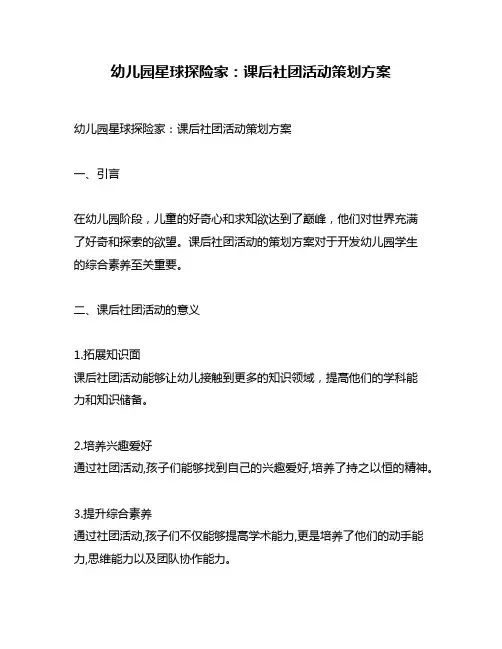 幼儿园星球探险家：课后社团活动策划方案

幼儿园星球探险家：课后社团活动策划方案

一、引言

在幼儿园阶段，儿童的好奇心和求知欲达到了巅峰，他们对世界充满了好奇和探索的欲望。课后社团活动的策划方案对于开发幼儿园学生的综合素养至关重要。

二、课后社团活动的意义

1.拓展知识面
课后社团活动能够让幼儿接触到更多的知识领域，提高他们的学科能力和知识储备。

2.培养兴趣爱好
通过社团活动,孩子们能够找到自己的兴趣爱好,培养了持之以恒的精神。

3.提升综合素养
通过社团活动,孩子们不仅能够提高学术能力,更是培养了他们的动手能力,思维能力以及团队协作能力。